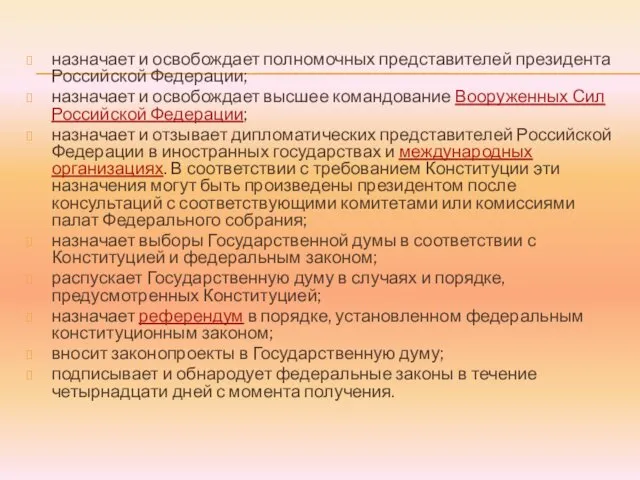 назначает и освобождает полномочных представителей президента Российской Федерации;

назначает и освобождает высшее командование Вооруженных Сил Российской Федерации;

назначает и отзывает дипломатических представителей Российской Федерации в иностранных государствах и международных организациях. В соответствии с требованием Конституции эти назначения могут быть произведены президентом после консультаций с соответствующими комитетами или комиссиями палат Федерального собрания;

назначает выборы Государственной думы в соответствии с Конституцией и федеральным законом;

распускает Государственную думу в случаях и порядке, предусмотренных Конституцией;

назначает референдум в порядке, установленном федеральным конституционным законом;

вносит законопроекты в Государственную думу;

подписывает и обнародует федеральные законы в течение четырнадцати дней с момента получения.